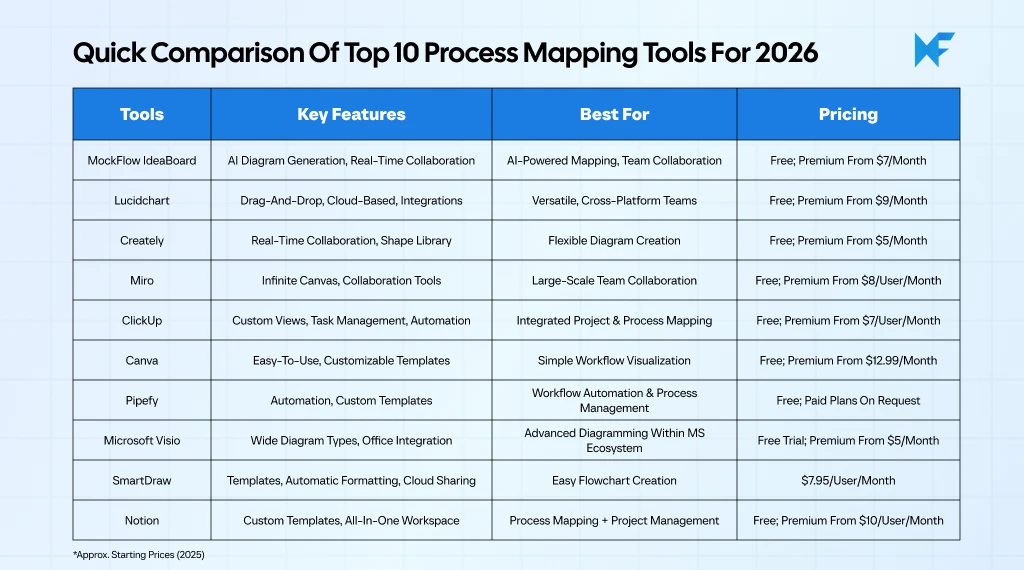 Quick Comparison Of Top 10 Process Mapping Tools For 2026

| Tools | Key Features | Best For | Pricing |
|---|---|---|---|
| MockFlow IdeaBoard | AI Diagram Generation, Real-Time Collaboration | AI-Powered Mapping, Team Collaboration | Free; Premium From $7/Month |
| Lucidchart | Drag-And-Drop, Cloud-Based, Integrations | Versatile, Cross-Platform Teams | Free; Premium From $9/Month |
| Creately | Real-Time Collaboration, Shape Library | Flexible Diagram Creation | Free; Premium From $5/Month |
| Miro | Infinite Canvas, Collaboration Tools | Large-Scale Team Collaboration | Free; Premium From $8/User/Month |
| ClickUp | Custom Views, Task Management, Automation | Integrated Project & Process Mapping | Free; Premium From $7/User/Month |
| Canva | Easy-To-Use, Customizable Templates | Simple Workflow Visualization | Free; Premium From $12.99/Month |
| Pipefy | Automation, Custom Templates | Workflow Automation & Process Management | Free; Paid Plans On Request |
| Microsoft Visio | Wide Diagram Types, Office Integration | Advanced Diagramming Within MS Ecosystem | Free Trial; Premium From $5/Month |
| SmartDraw | Templates, Automatic Formatting, Cloud Sharing | Easy Flowchart Creation | $7.95/User/Month |
| Notion | Custom Templates, All-In-One Workspace | Process Mapping + Project Management | Free; Premium From $10/User/Month |

*Approx. Starting Prices (2025)